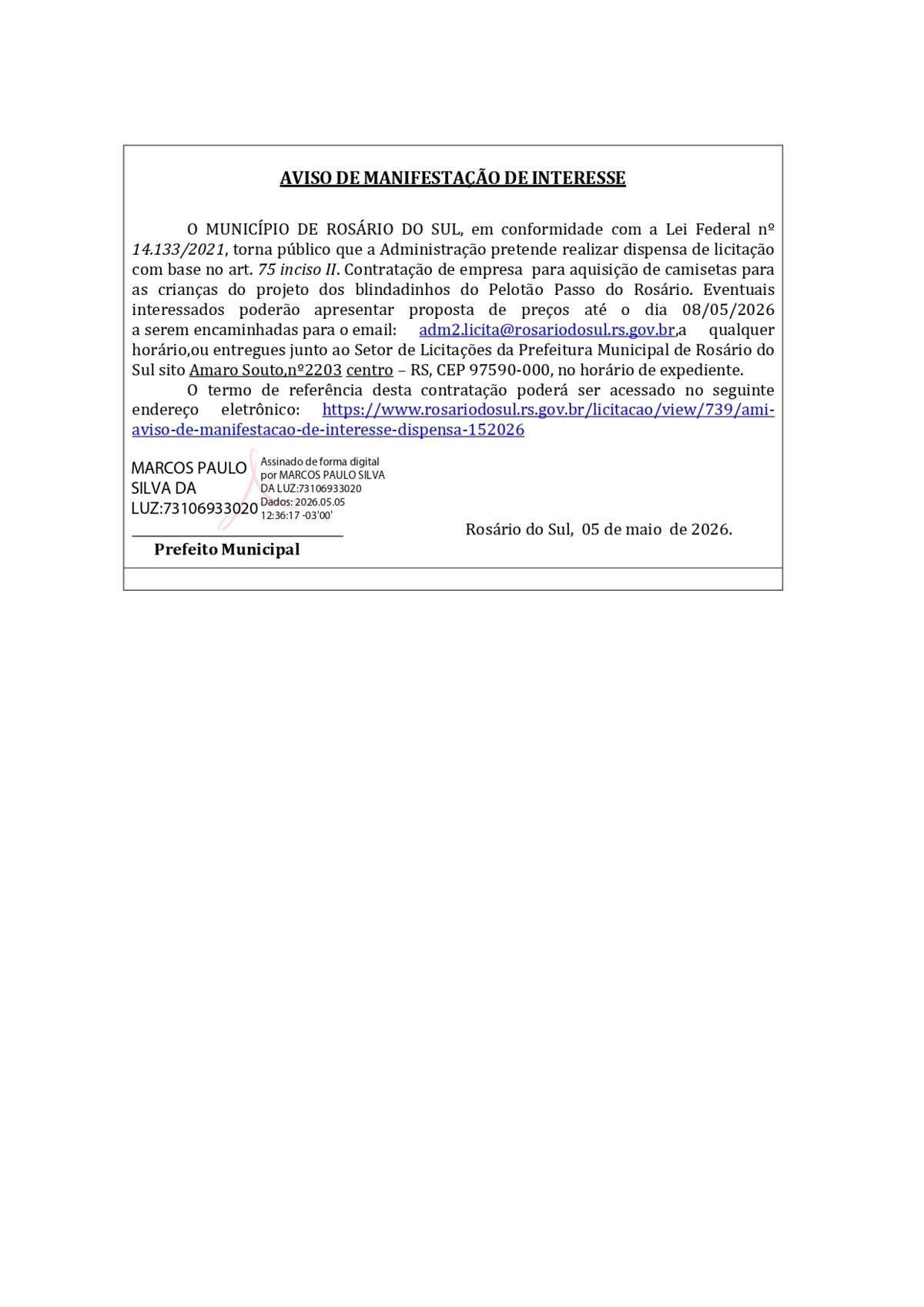 AVISO DE MANIFESTAÇÃO DE INTERESSE

O MUNICÍPIO DE ROSÁRIO DO SUL, em conformidade com a Lei Federal nº 14.133/2021, torna público que a Administração pretende realizar dispensa de licitação com base no art. 75 inciso II. Contratação de empresa para aquisição de camisetas para as crianças do projeto dos blindadinhos do Pelotão Passo do Rosário. Eventuais interessados poderão apresentar proposta de preços até o dia 08/05/2026 a serem encaminhadas para o email: adm2.licita@rosariodosul.rs.gov.br,a qualquer horário,ou entregues junto ao Setor de Licitações da Prefeitura Municipal de Rosário do Sul sito Amaro Souto,nº2203 centro – RS, CEP 97590-000, no horário de expediente.

O termo de referência desta contratação poderá ser acessado no seguinte endereço eletrônico: https://www.rosariodosul.rs.gov.br/licitacao/view/739/ami-aviso-de-manifestacao-de-interesse-dispensa-152026

MARCOS PAULO SILVA DA LUZ:73106933020

Assinado de forma digital por MARCOS PAULO SILVA DA LUZ:73106933020 Dados: 2026.05.05 12:36:17 -03'00'

Rosário do Sul, 05 de maio de 2026.

Prefeito Municipal